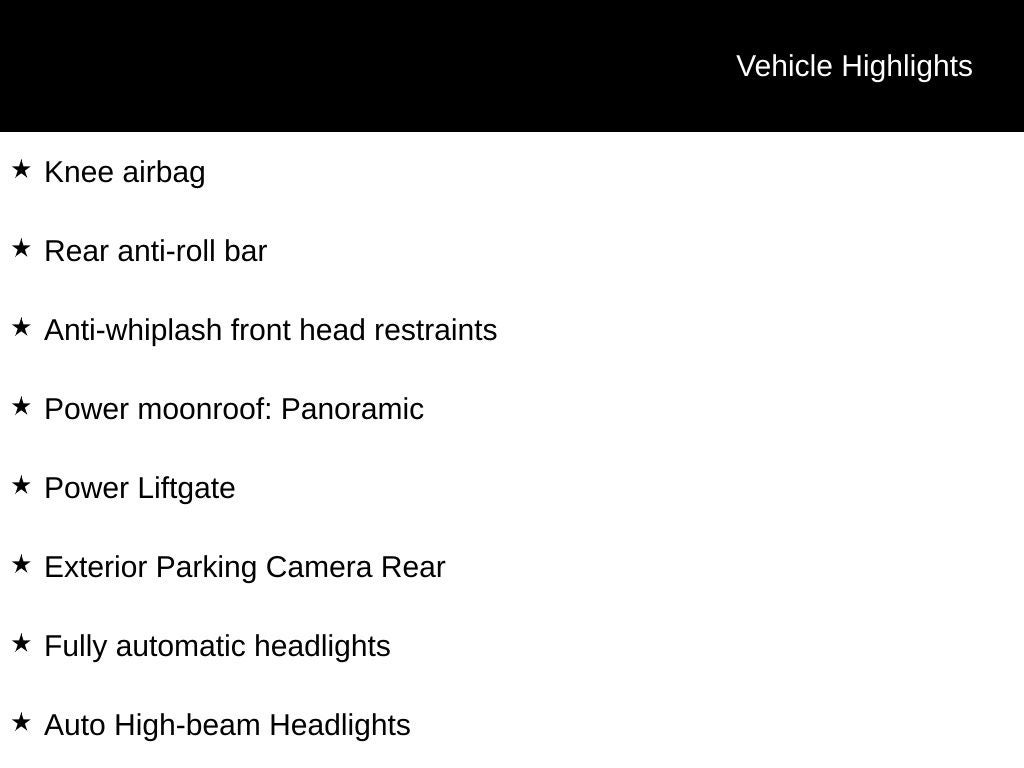 Vehicle Highlights

★ Knee airbag

★ Rear anti-roll bar

★ Anti-whiplash front head restraints

★ Power moonroof: Panoramic

★ Power Liftgate

★ Exterior Parking Camera Rear

★ Fully automatic headlights

★ Auto High-beam Headlights